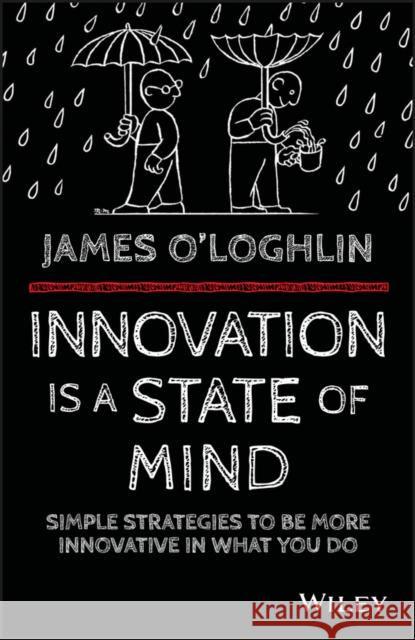 JAMES O'LOGHLIN

INNOVATION IS A STATE OF MIND

SIMPLE STRATEGIES TO BE MORE INNOVATIVE IN WHAT YOU DO

WILEY